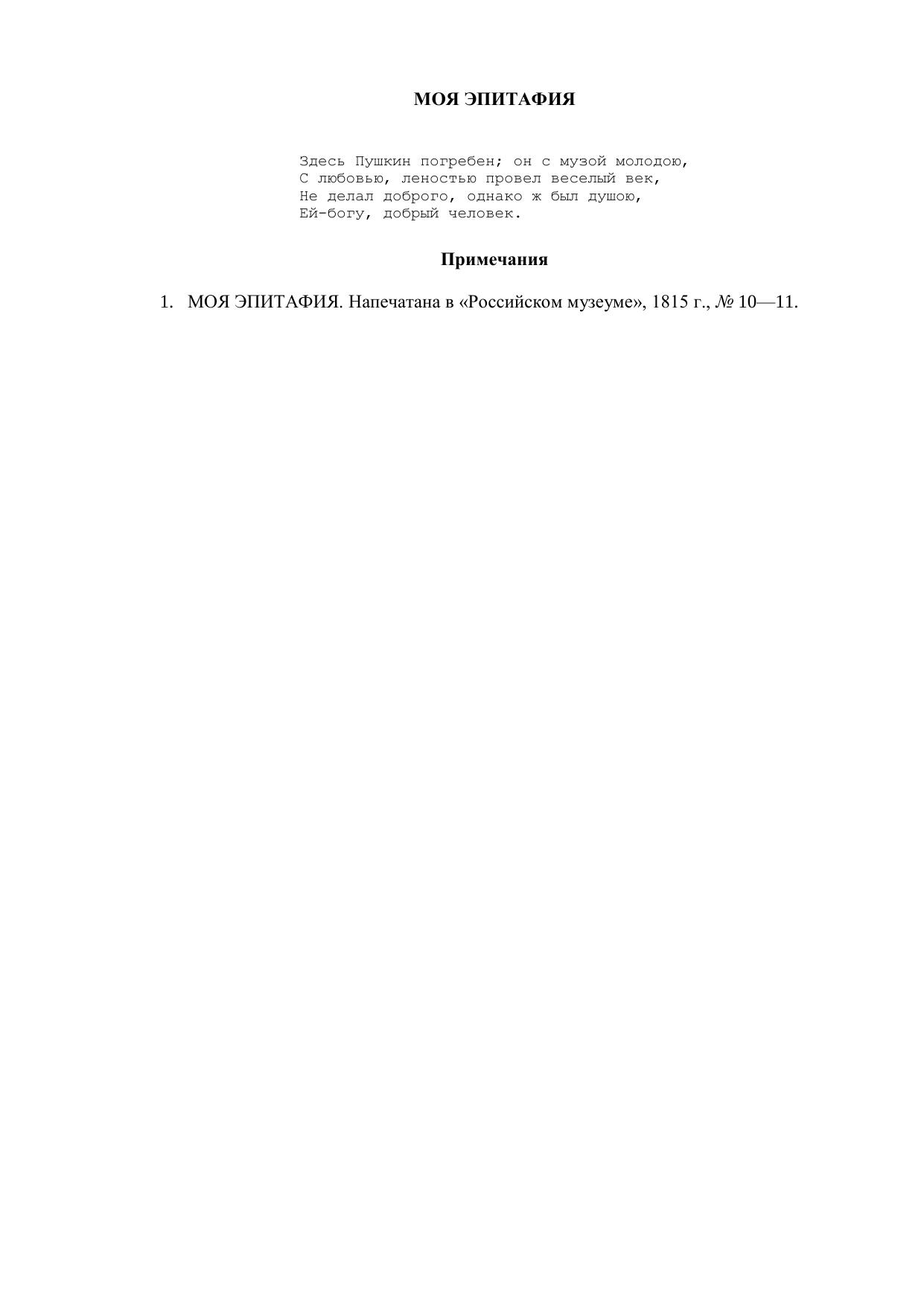 МОЯ ЭПИТАФИЯ

Здесь Пушкин погребен; он с музой молодою,
С любовью, леностью провел веселый век,
Не делал доброго, однако ж был душою,
Ей-богу, добрый человек.

Примечания

1. МОЯ ЭПИТАФИЯ. Напечатана в «Российском музеуме», 1815 г., № 10—11.